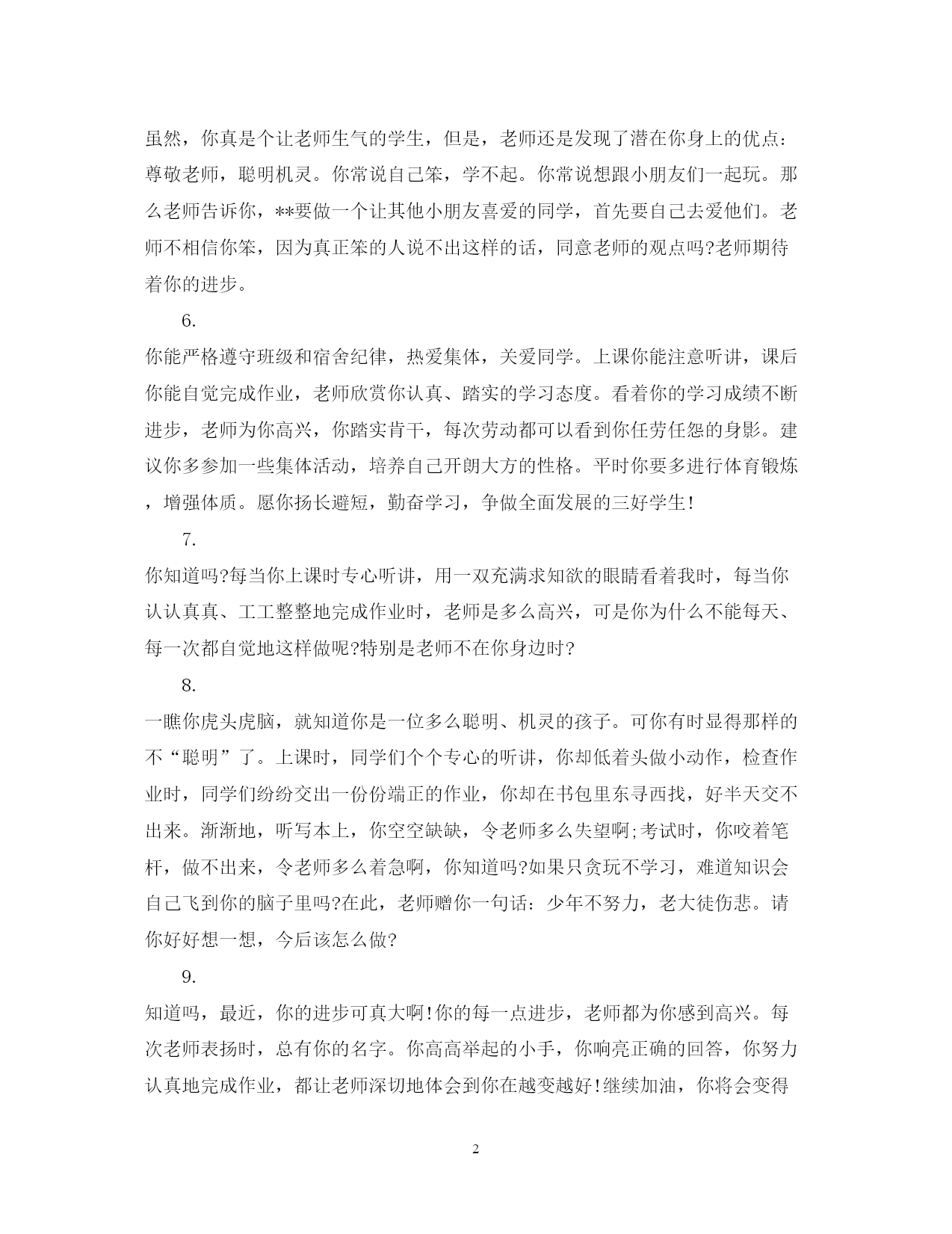 虽然，你真是个让老师生气的学生，但是，老师还是发现了潜在你身上的优点：尊敬老师，聪明机灵。你常说自己笨，学不起。你常说想跟小朋友们一起玩。那么老师告诉你，**要做一个让其他小朋友喜爱的同学，首先要自己去爱他们。老师不相信你笨，因为真正笨的人说不出这样的话，同意老师的观点吗?老师期待着你的进步。

6.

你能严格遵守班级和宿舍纪律，热爱集体，关爱同学。上课你能注意听讲，课后你能自觉完成作业，老师欣赏你认真、踏实的学习态度。看着你的学习成绩不断进步，老师为你高兴，你踏实肯干，每次劳动都可以看到你任劳任怨的身影。建议你多参加一些集体活动，培养自己开朗大方的性格。平时你要多进行体育锻炼，增强体质。愿你扬长避短，勤奋学习，争做全面发展的三好学生!

7.

你知道吗?每当你上课时专心听讲，用一双充满求知欲的眼睛看着我时，每当你认认真真、工工整整地完成作业时，老师是多么高兴，可是你为什么不能每天、每一次都自觉地这样做呢?特别是老师不在你身边时?

8.

一瞧你虎头虎脑，就知道你是一位多么聪明、机灵的孩子。可你有时显得那样的不“聪明”了。上课时，同学们个个专心的听讲，你却低着头做小动作，检查作业时，同学们纷纷交出一份份端正的作业，你却在书包里东寻西找，好半天交不出来。渐渐地，听写本上，你空空缺缺，令老师多么失望啊;考试时，你咬着笔杆，做不出来，令老师多么着急啊，你知道吗?如果只贪玩不学习，难道知识会自己飞到你的脑子里吗?在此，老师赠你一句话：少年不努力，老大徒伤悲。请你好好想一想，今后该怎么做?

9.

知道吗，最近，你的进步可真大啊!你的每一点进步，老师都为你感到高兴。每次老师表扬时，总有你的名字。你高高举起的小手，你响亮正确的回答，你努力认真地完成作业，都让老师深切地体会到你在越变越好!继续加油，你将会变得

2